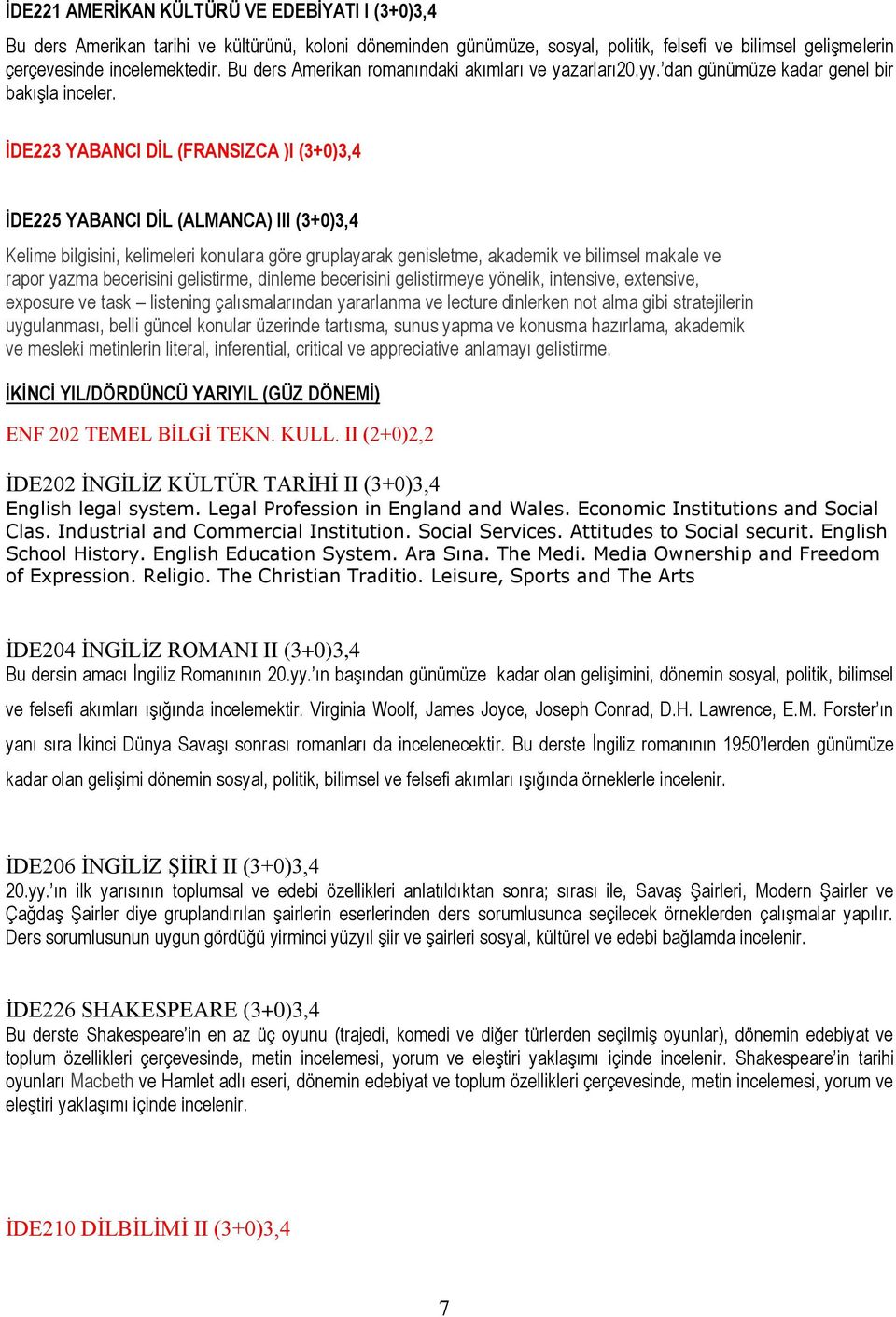 İDE221 AMERİKAN KÜLTÜRÜ VE EDEBİYATI I (3+0)3,4

Bu ders Amerikan tarihi ve kültürünü, koloni döneminden günümüze, sosyal, politik, felsefi ve bilimsel gelişmelerin çerçevesinde incelemektedir. Bu ders Amerikan romanındaki akımları ve yazarları20.yy.'dan günümüze kadar genel bir bakışla inceler.

İDE223 YABANCI DİL (FRANSIZCA )I (3+0)3,4

İDE225 YABANCI DİL (ALMANCA) III (3+0)3,4

Kelime bilgisini, kelimeleri konulara göre gruplayarak genisletme, akademik ve bilimsel makale ve rapor yazma becerisini gelistirme, dinleme becerisini gelistirmeye yönelik, intensive, extensive, exposure ve task – listening çalısmalarından yararlanma ve lecture dinlerken not alma gibi stratejilerin uygulanması, belli güncel konular üzerinde tartısma, sunus yapma ve konusma hazırlama, akademik ve mesleki metinlerin literal, inferential, critical ve appreciative anlamayı gelistirme.

İKİNCİ YIL/DÖRDÜNCÜ YARIYIL (GÜZ DÖNEMİ)

ENF 202 TEMEL BİLGİ TEKN. KULL. II (2+0)2,2

İDE202 İNGİLİZ KÜLTÜR TARİHİ II (3+0)3,4
English legal system. Legal Profession in England and Wales. Economic Institutions and Social Clas. Industrial and Commercial Institution. Social Services. Attitudes to Social securit. English School History. English Education System. Ara Sına. The Medi. Media Ownership and Freedom of Expression. Religio. The Christian Traditio. Leisure, Sports and The Arts

İDE204 İNGİLİZ ROMANI II (3+0)3,4
Bu dersin amacı İngiliz Romanının 20.yy.'ın başından günümüze kadar olan gelişimini, dönemin sosyal, politik, bilimsel ve felsefi akımları ışığında incelemektir. Virginia Woolf, James Joyce, Joseph Conrad, D.H. Lawrence, E.M. Forster'ın yanı sıra İkinci Dünya Savaşı sonrası romanları da incelenecektir. Bu derste İngiliz romanının 1950'lerden günümüze kadar olan gelişimi dönemin sosyal, politik, bilimsel ve felsefi akımları ışığında örneklerle incelenir.

İDE206 İNGİLİZ ŞİİRİ II (3+0)3,4
20.yy.'ın ilk yarısının toplumsal ve edebi özellikleri anlatıldıktan sonra; sırası ile, Savaş Şairleri, Modern Şairler ve Çağdaş Şairler diye gruplandırılan şairlerin eserlerinden ders sorumlusunca seçilecek örneklerden çalışmalar yapılır. Ders sorumlusunun uygun gördüğü yirminci yüzyıl şiir ve şairleri sosyal, kültürel ve edebi bağlamda incelenir.

İDE226 SHAKESPEARE (3+0)3,4
Bu derste Shakespeare'in en az üç oyunu (trajedi, komedi ve diğer türlerden seçilmiş oyunlar), dönemin edebiyat ve toplum özellikleri çerçevesinde, metin incelemesi, yorum ve eleştiri yaklaşımı içinde incelenir. Shakespeare'in tarihi oyunları Macbeth ve Hamlet adlı eseri, dönemin edebiyat ve toplum özellikleri çerçevesinde, metin incelemesi, yorum ve eleştiri yaklaşımı içinde incelenir.

İDE210 DİLBİLİMİ II (3+0)3,4

7